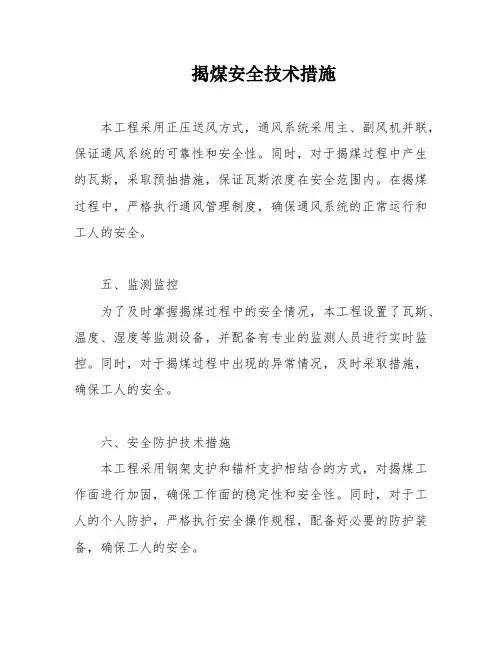 揭煤安全技术措施

本工程采用正压送风方式，通风系统采用主、副风机并联，保证通风系统的可靠性和安全性。同时，对于揭煤过程中产生的瓦斯，采取预抽措施，保证瓦斯浓度在安全范围内。在揭煤过程中，严格执行通风管理制度，确保通风系统的正常运行和工人的安全。

五、监测监控

为了及时掌握揭煤过程中的安全情况，本工程设置了瓦斯、温度、湿度等监测设备，并配备有专业的监测人员进行实时监控。同时，对于揭煤过程中出现的异常情况，及时采取措施，确保工人的安全。

六、安全防护技术措施

本工程采用钢架支护和锚杆支护相结合的方式，对揭煤工作面进行加固，确保工作面的稳定性和安全性。同时，对于工人的个人防护，严格执行安全操作规程，配备好必要的防护装备，确保工人的安全。